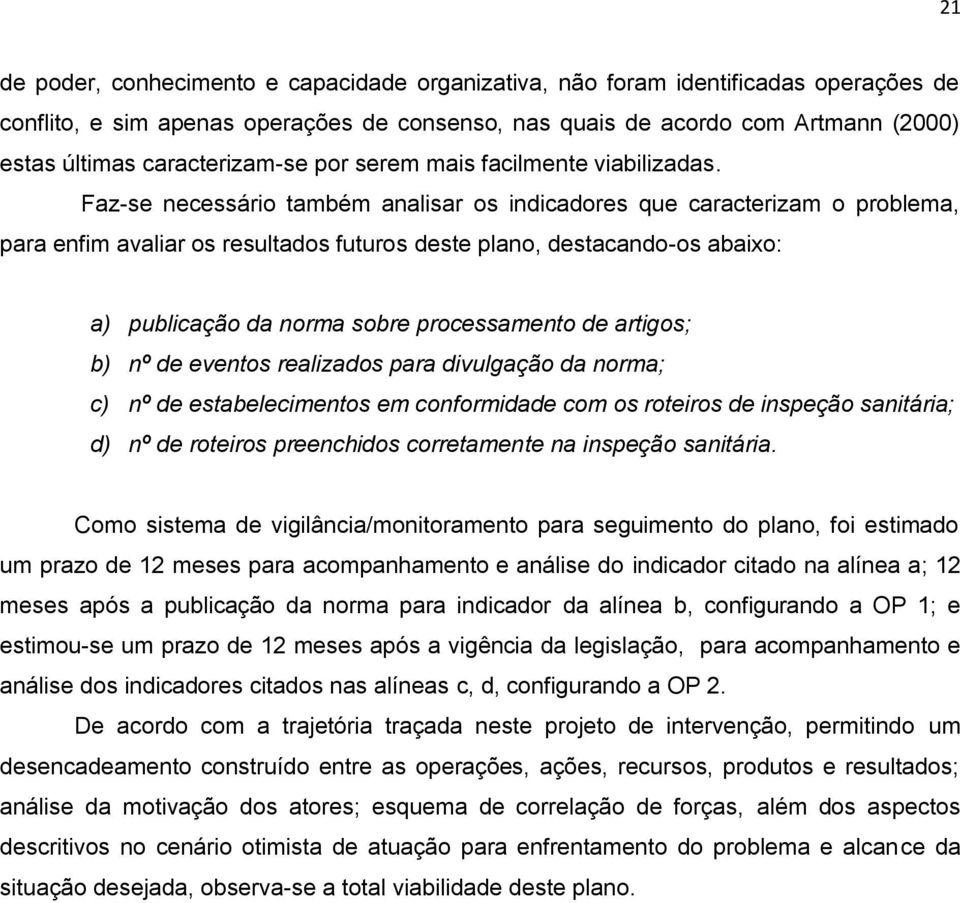 21

de poder, conhecimento e capacidade organizativa, não foram identificadas operações de conflito, e sim apenas operações de consenso, nas quais de acordo com Artmann (2000) estas últimas caracterizam-se por serem mais facilmente viabilizadas.

Faz-se necessário também analisar os indicadores que caracterizam o problema, para enfim avaliar os resultados futuros deste plano, destacando-os abaixo:

a) publicação da norma sobre processamento de artigos;
b) nº de eventos realizados para divulgação da norma;
c) nº de estabelecimentos em conformidade com os roteiros de inspeção sanitária;
d) nº de roteiros preenchidos corretamente na inspeção sanitária.

Como sistema de vigilância/monitoramento para seguimento do plano, foi estimado um prazo de 12 meses para acompanhamento e análise do indicador citado na alínea a; 12 meses após a publicação da norma para indicador da alínea b, configurando a OP 1; e estimou-se um prazo de 12 meses após a vigência da legislação, para acompanhamento e análise dos indicadores citados nas alíneas c, d, configurando a OP 2.

De acordo com a trajetória traçada neste projeto de intervenção, permitindo um desencadeamento construído entre as operações, ações, recursos, produtos e resultados; análise da motivação dos atores; esquema de correlação de forças, além dos aspectos descritivos no cenário otimista de atuação para enfrentamento do problema e alcance da situação desejada, observa-se a total viabilidade deste plano.